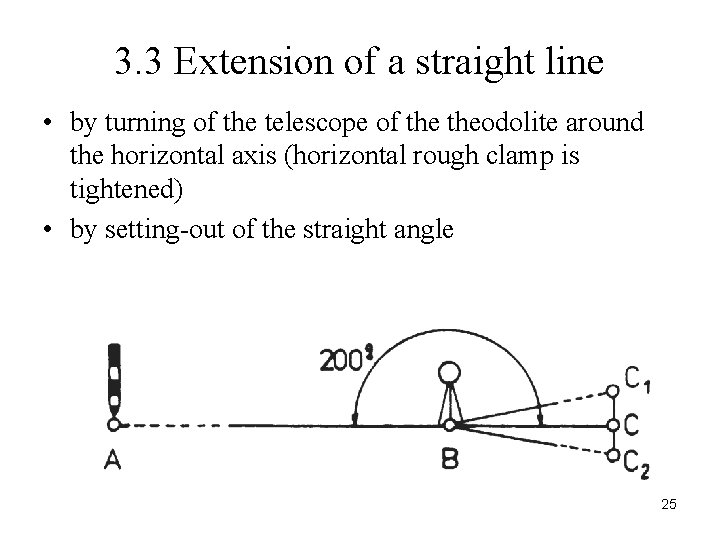 3.3 Extension of a straight line

• by turning of the telescope of the theodolite around the horizontal axis (horizontal rough clamp is tightened)
• by setting-out of the straight angle

$200^g$

A

B

$C_1$

C

$C_2$

25